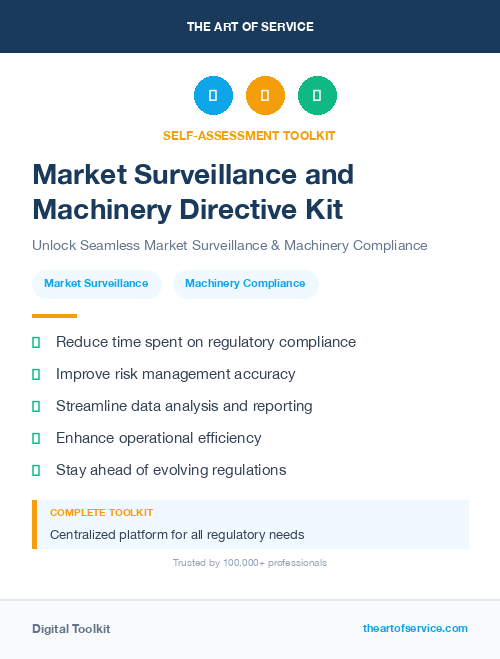 THE ART OF SERVICE

SELF-ASSESSMENT TOOLKIT

Market Surveillance and Machinery Directive Kit

Unlock Seamless Market Surveillance & Machinery Compliance

Market Surveillance

Machinery Compliance

Reduce time spent on regulatory compliance

Improve risk management accuracy

Streamline data analysis and reporting

Enhance operational efficiency

Stay ahead of evolving regulations

COMPLETE TOOLKIT

Centralized platform for all regulatory needs

Trusted by 100,000+ professionals

Digital Toolkit

theartofservice.com